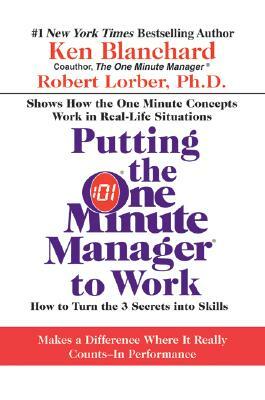 #1 New York Times Bestselling Author
Ken Blanchard
Coauthor, The One Minute Manager®
Robert Lorber, Ph.D.

Shows How the One Minute Concepts Work in Real-Life Situations

Putting the One Minute Manager® to Work

How to Turn the 3 Secrets into Skills

Makes a Difference Where It Really Counts–In Performance